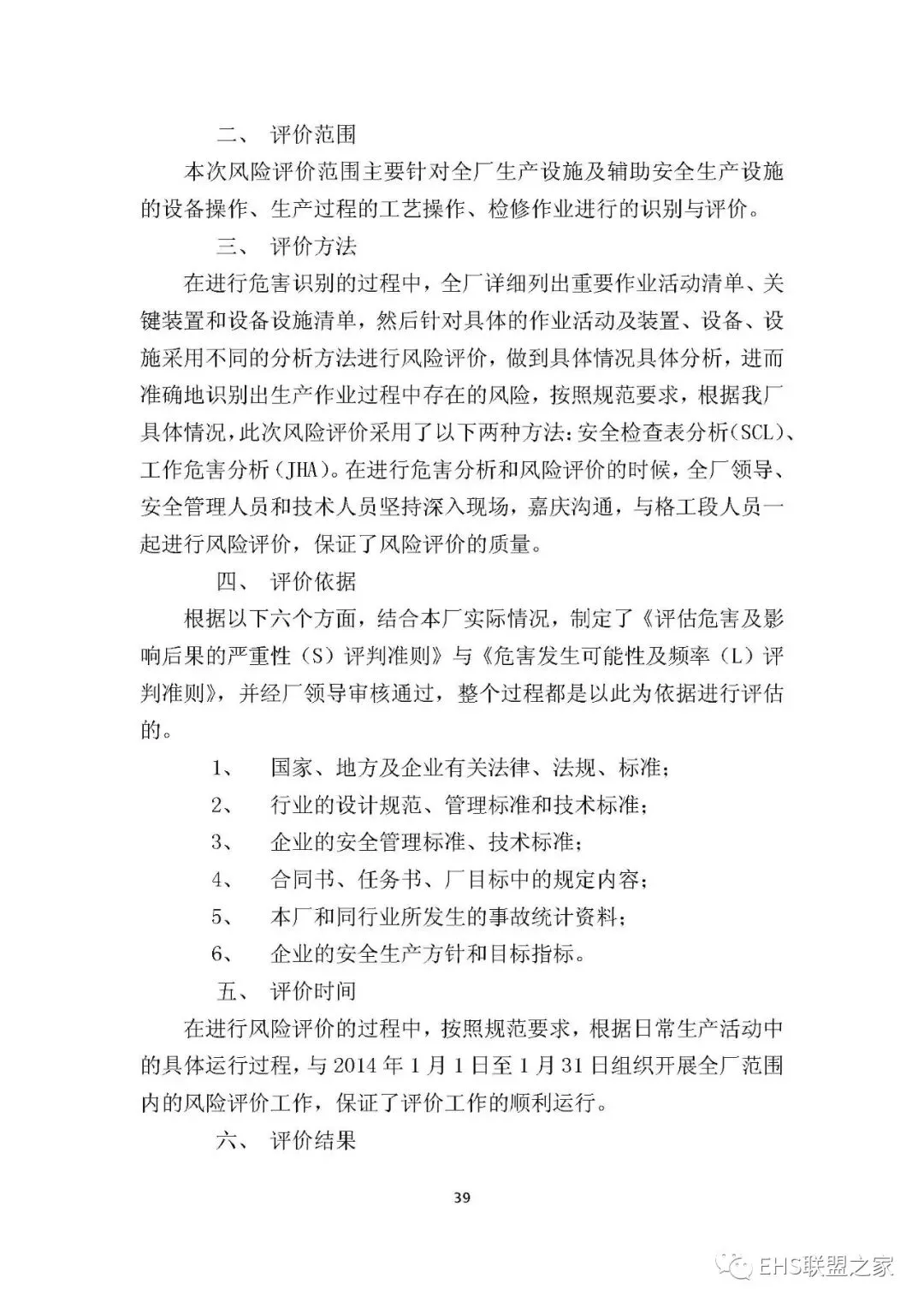 二、 评价范围

本次风险评价范围主要针对全厂生产设施及辅助安全生产设施的设备操作、生产过程的工艺操作、检修作业进行的识别与评价。

三、 评价方法

在进行危害识别的过程中，全厂详细列出重要作业活动清单、关键装置和设备设施清单，然后针对具体的作业活动及装置、设备、设施采用不同的分析方法进行风险评价，做到具体情况具体分析，进而准确地识别出生产作业过程中存在的风险，按照规范要求，根据我厂具体情况，此次风险评价采用了以下两种方法：安全检查表分析（SCL）、工作危害分析（JHA）。在进行危害分析和风险评价的时候，全厂领导、安全管理人员和技术人员坚持深入现场，嘉庆沟通，与格工段人员一起进行风险评价，保证了风险评价的质量。

四、 评价依据

根据以下六个方面，结合本厂实际情况，制定了《评估危害及影响后果的严重性（S）评判准则》与《危害发生可能性及频率（L）评判准则》，并经厂领导审核通过，整个过程都是以此为依据进行评估的。

1、 国家、地方及企业有关法律、法规、标准；

2、 行业的设计规范、管理标准和技术标准；

3、 企业的安全管理标准、技术标准；

4、 合同书、任务书、厂目标中的规定内容；

5、 本厂和同行业所发生的事故统计资料；

6、 企业的安全生产方针和目标指标。

五、 评价时间

在进行风险评价的过程中，按照规范要求，根据日常生产活动中的具体运行过程，与 2014 年 1 月 1 日至 1 月 31 日组织开展全厂范围内的风险评价工作，保证了评价工作的顺利运行。

六、 评价结果

39

EHS联盟之家